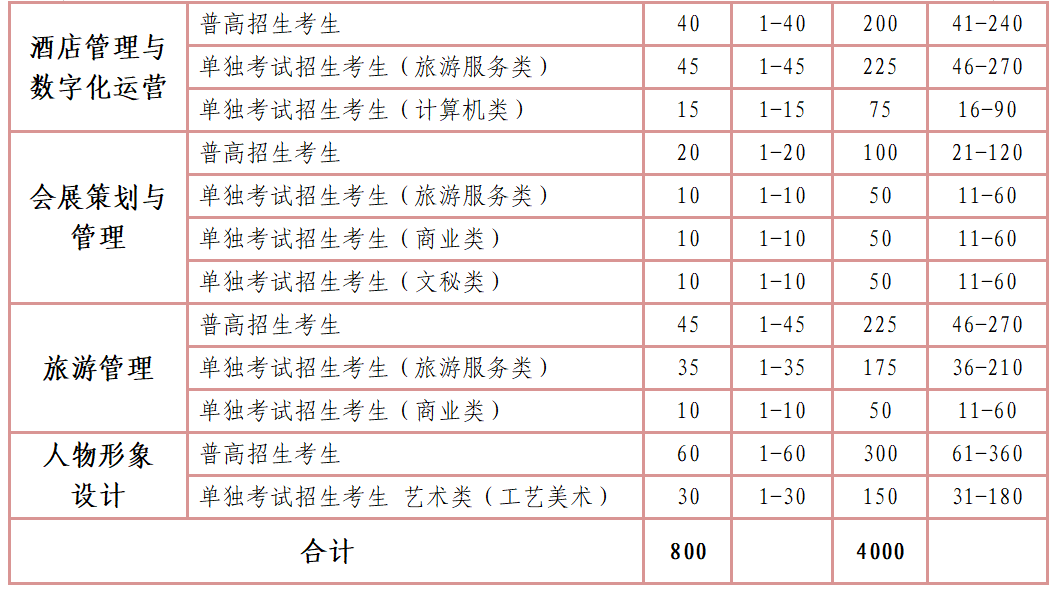 | 酒店管理与数字化运营 | 普高招生考生 | 40 | 1-40 | 200 | 41-240 |
|---|---|---|---|---|---|
| | 单独考试招生考生（旅游服务类） | 45 | 1-45 | 225 | 46-270 |
| | 单独考试招生考生（计算机类） | 15 | 1-15 | 75 | 16-90 |
| 会展策划与管理 | 普高招生考生 | 20 | 1-20 | 100 | 21-120 |
| | 单独考试招生考生（旅游服务类） | 10 | 1-10 | 50 | 11-60 |
| | 单独考试招生考生（商业类） | 10 | 1-10 | 50 | 11-60 |
| | 单独考试招生考生（文秘类） | 10 | 1-10 | 50 | 11-60 |
| 旅游管理 | 普高招生考生 | 45 | 1-45 | 225 | 46-270 |
| | 单独考试招生考生（旅游服务类） | 35 | 1-35 | 175 | 36-210 |
| | 单独考试招生考生（商业类） | 10 | 1-10 | 50 | 11-60 |
| 人物形象设计 | 普高招生考生 | 60 | 1-60 | 300 | 61-360 |
| | 单独考试招生考生 艺术类（工艺美术） | 30 | 1-30 | 150 | 31-180 |
| 合计 | | 800 | | 4000 | |